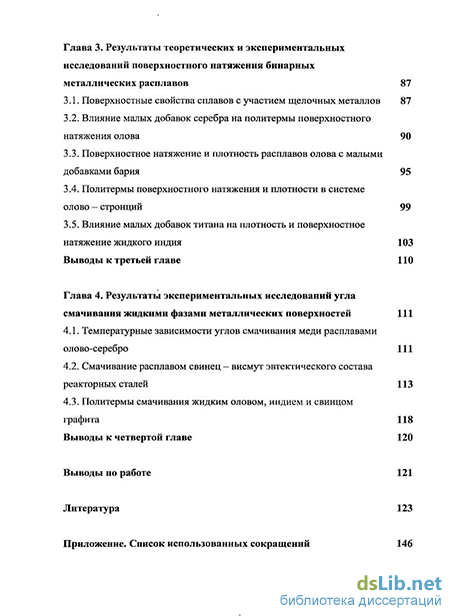 Глава 3. Результаты теоретических и экспериментальных исследований поверхностного натяжения бинарных металлических расплавов 87

3.1. Поверхностные свойства сплавов с участием щелочных металлов 87

3.2. Влияние малых добавок серебра на политермы поверхностного натяжения олова 90

3.3. Поверхностное натяжение и плотность расплавов олова с малыми добавками бария 95

3.4. Политермы поверхностного натяжения и плотности в системе олово – стронций 99

3.5. Влияние малых добавок титана на плотность и поверхностное натяжение жидкого индия 103

Выводы к третьей главе 110

Глава 4. Результаты экспериментальных исследований угла смачивания жидкими фазами металлических поверхностей 111

4.1. Температурные зависимости углов смачивания меди расплавами олово-серебро 111

4.2. Смачивание расплавом свинец – висмут эвтектического состава реакторных сталей 113

4.3. Политермы смачивания жидким оловом, индием и свинцом графита 118

Выводы к четвертой главе 120

Выводы по работе 121

Литература 123

Приложение. Список использованных сокращений 146

dsLib.net
библиотека диссертаций